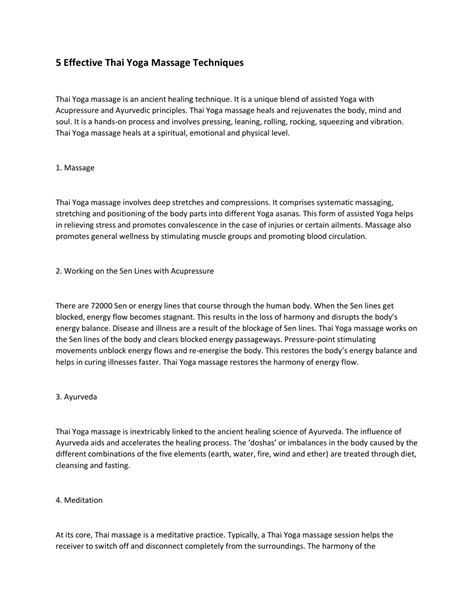 5 Effective Thai Yoga Massage Techniques

Thai Yoga massage is an ancient healing technique. It is a unique blend of assisted Yoga with Acupressure and Ayurvedic principles. Thai Yoga massage heals and rejuvenates the body, mind and soul. It is a hands-on process and involves pressing, leaning, rolling, rocking, squeezing and vibration. Thai Yoga massage heals at a spiritual, emotional and physical level.

1. Massage

Thai Yoga massage involves deep stretches and compressions. It comprises systematic massaging, stretching and positioning of the body parts into different Yoga asanas. This form of assisted Yoga helps in relieving stress and promotes convalescence in the case of injuries or certain ailments. Massage also promotes general wellness by stimulating muscle groups and promoting blood circulation.

2. Working on the Sen Lines with Acupressure

There are 72000 Sen or energy lines that course through the human body. When the Sen lines get blocked, energy flow becomes stagnant. This results in the loss of harmony and disrupts the body's energy balance. Disease and illness are a result of the blockage of Sen lines. Thai Yoga massage works on the Sen lines of the body and clears blocked energy passageways. Pressure-point stimulating movements unblock energy flows and re-energise the body. This restores the body's energy balance and helps in curing illnesses faster. Thai Yoga massage restores the harmony of energy flow.

3. Ayurveda

Thai Yoga massage is inextricably linked to the ancient healing science of Ayurveda. The influence of Ayurveda aids and accelerates the healing process. The 'doshas' or imbalances in the body caused by the different combinations of the five elements (earth, water, fire, wind and ether) are treated through diet, cleansing and fasting.

4. Meditation

At its core, Thai massage is a meditative practice. Typically, a Thai Yoga massage session helps the receiver to switch off and disconnect completely from the surroundings. The harmony of the